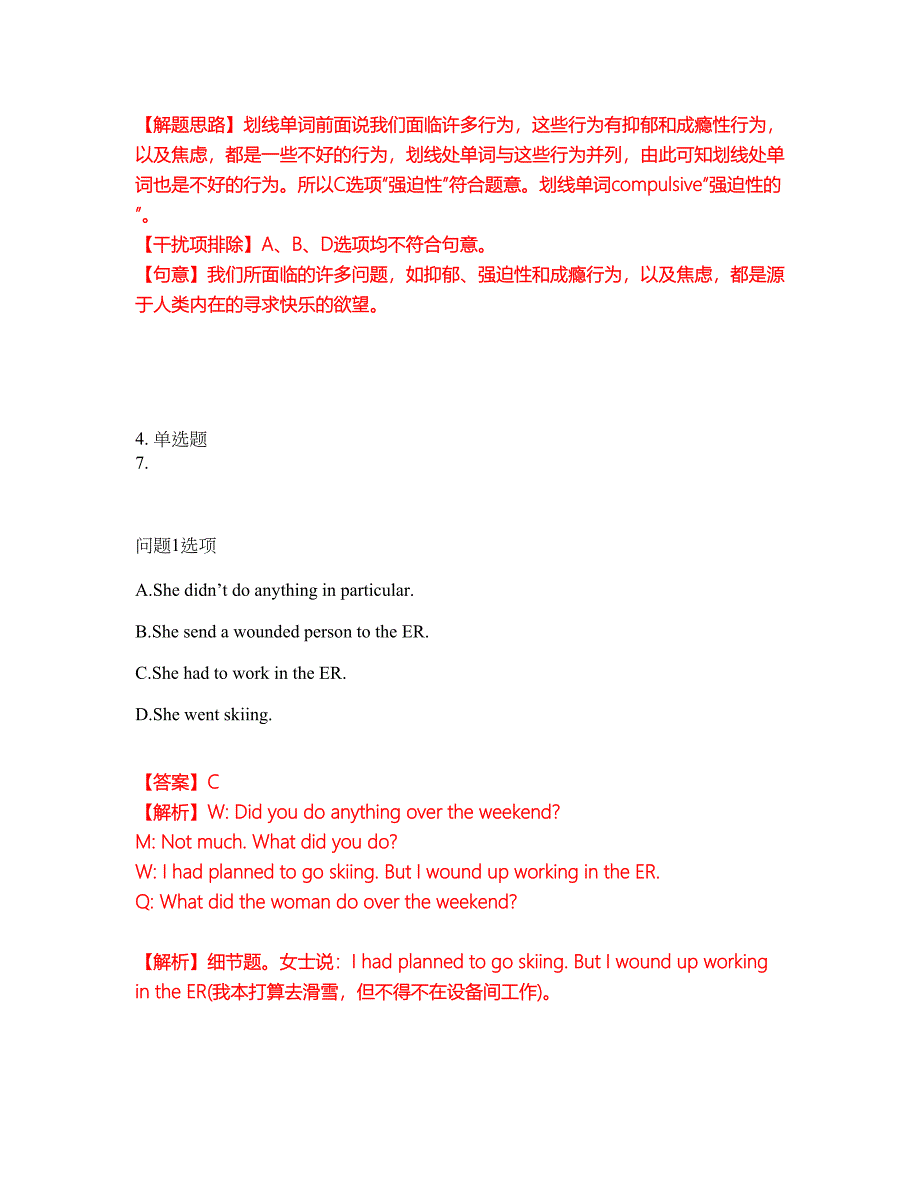 【解题思路】划线单词前面说我们面临许多行为，这些行为有抑郁和成瘾性行为，以及焦虑，都是一些不好的行为，划线处单词与这些行为并列，由此可知划线处单词也是不好的行为。所以C选项"强迫性"符合题意。划线单词compulsive"强迫性的"。
【干扰项排除】A、B、D选项均不符合句意。
【句意】我们所面临的许多问题，如抑郁、强迫性和成瘾行为，以及焦虑，都是源于人类内在的寻求快乐的欲望。

4. 单选题
7.

问题1选项

A.She didn't do anything in particular.

B.She send a wounded person to the ER.

C.She had to work in the ER.

D.She went skiing.

【答案】C
【解析】W: Did you do anything over the weekend?
M: Not much. What did you do?
W: I had planned to go skiing. But I wound up working in the ER.
Q: What did the woman do over the weekend?

【解析】细节题。女士说：I had planned to go skiing. But I wound up working in the ER(我本打算去滑雪，但不得不在设备间工作)。